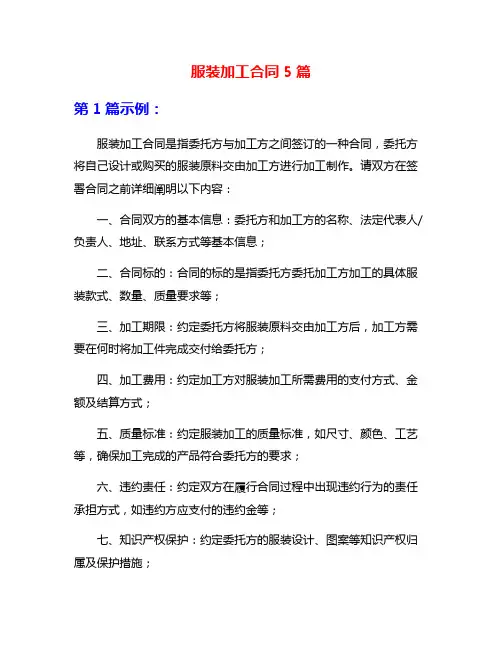 服装加工合同 5 篇

第 1 篇示例：

服装加工合同是指委托方与加工方之间签订的一种合同，委托方将自己设计或购买的服装原料交由加工方进行加工制作。请双方在签署合同之前详细阐明以下内容：

一、合同双方的基本信息：委托方和加工方的名称、法定代表人/负责人、地址、联系方式等基本信息；

二、合同标的：合同的标的是指委托方委托加工方加工的具体服装款式、数量、质量要求等；

三、加工期限：约定委托方将服装原料交由加工方后，加工方需要在何时将加工件完成交付给委托方；

四、加工费用：约定加工方对服装加工所需费用的支付方式、金额及结算方式；

五、质量标准：约定服装加工的质量标准，如尺寸、颜色、工艺等，确保加工完成的产品符合委托方的要求；

六、违约责任：约定双方在履行合同过程中出现违约行为的责任承担方式，如违约方应支付的违约金等；

七、知识产权保护：约定委托方的服装设计、图案等知识产权归属及保护措施；